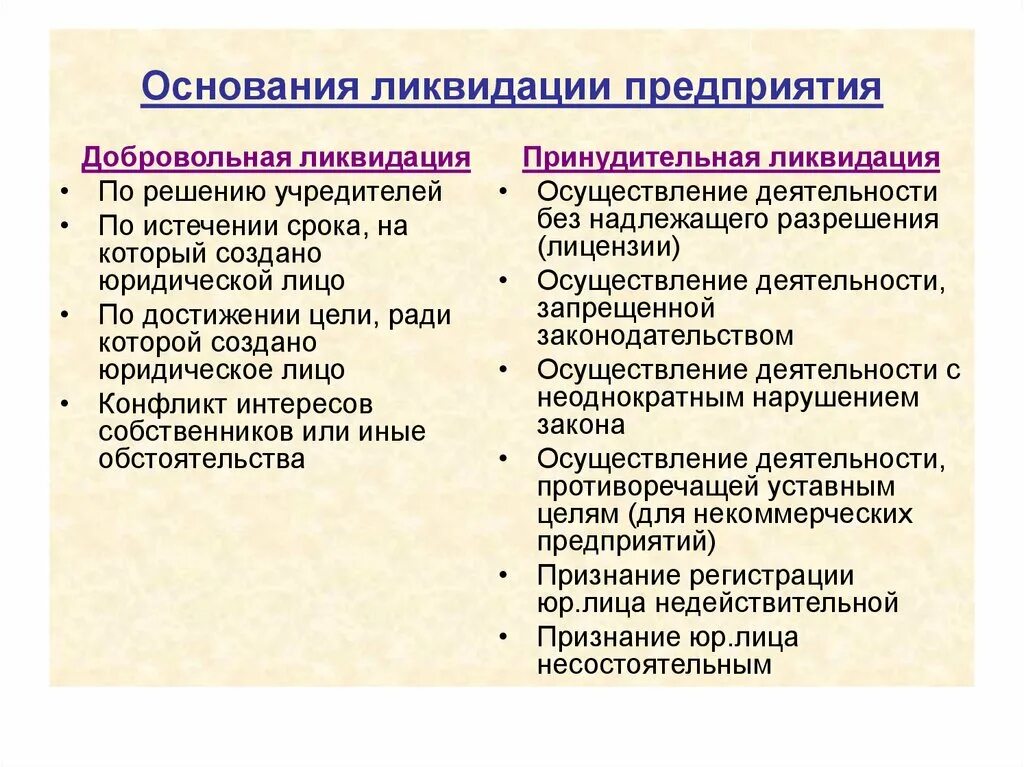 Основания ликвидации предприятия

Добровольная ликвидация
• По решению учредителей
• По истечении срока, на который создано юридической лицо
• По достижении цели, ради которой создано юридическое лицо
• Конфликт интересов собственников или иные обстоятельства

Принудительная ликвидация
• Осуществление деятельности без надлежащего разрешения (лицензии)
• Осуществление деятельности, запрещенной законодательством
• Осуществление деятельности с неоднократным нарушением закона
• Осуществление деятельности, противоречащей уставным целям (для некоммерческих предприятий)
• Признание регистрации юр.лица недействительной
• Признание юр.лица несостоятельным